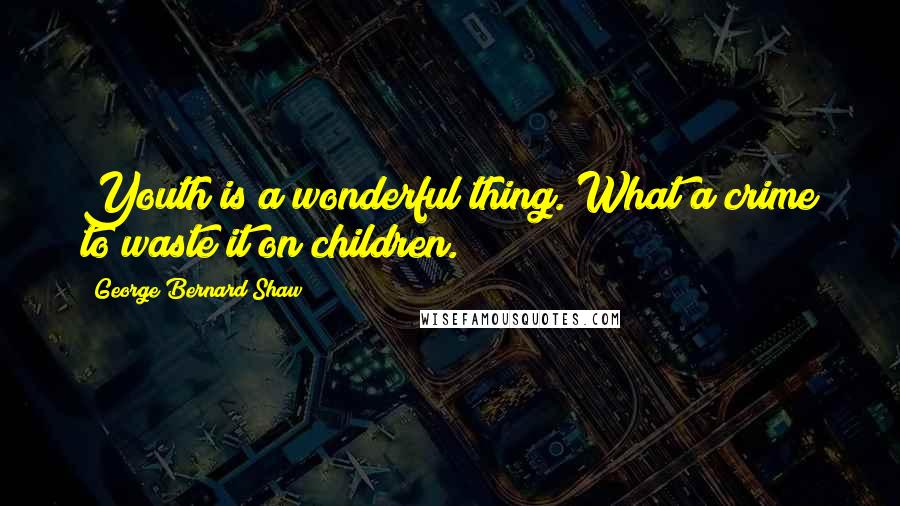 Youth is a wonderful thing. What a crime to waste it on children.

George Bernard Shaw

WISEFAMOUSQUOTES.COM